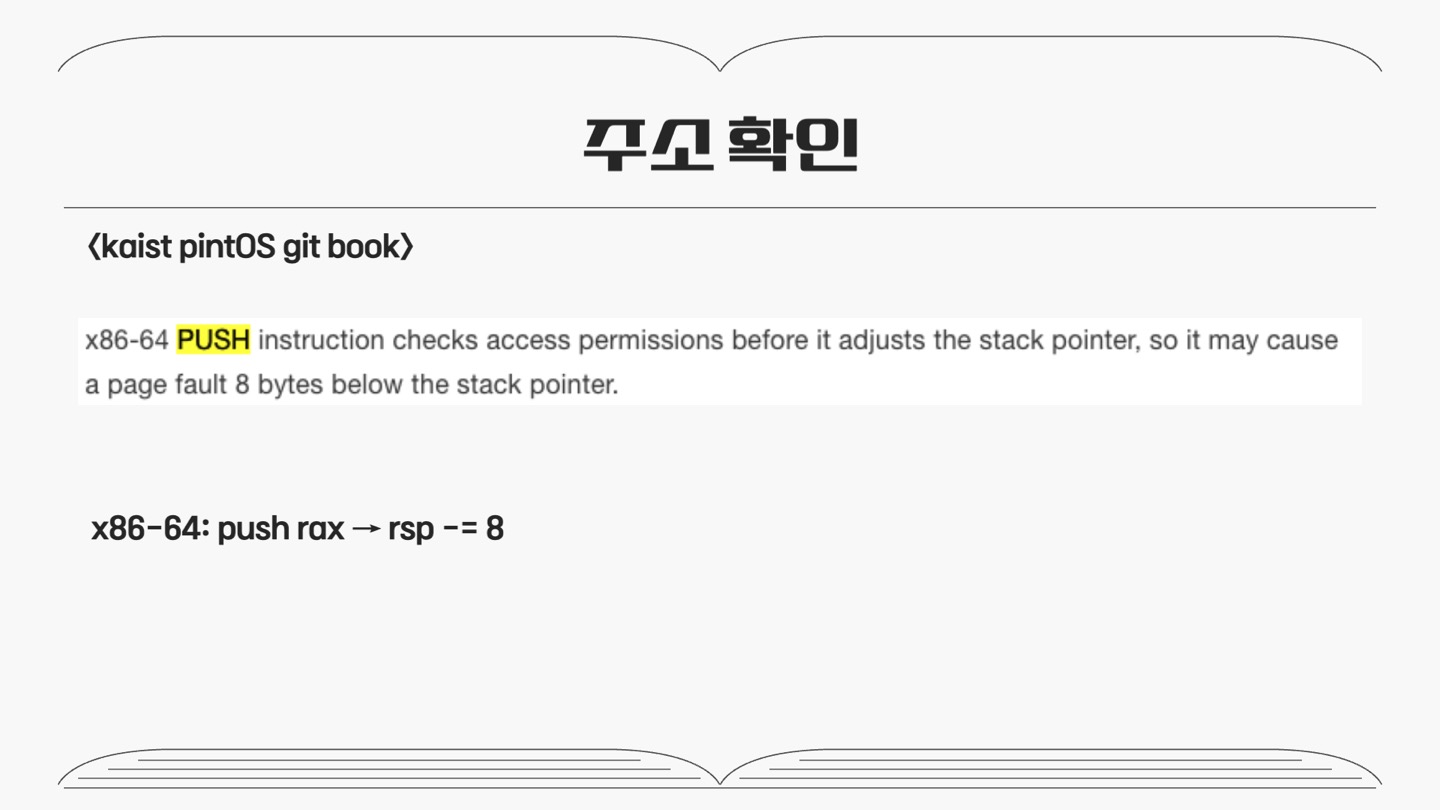 주소 확인

<kaist pintOS git book>

x86-64 PUSH instruction checks access permissions before it adjusts the stack pointer, so it may cause a page fault 8 bytes below the stack pointer.

x86-64: push rax → rsp -= 8